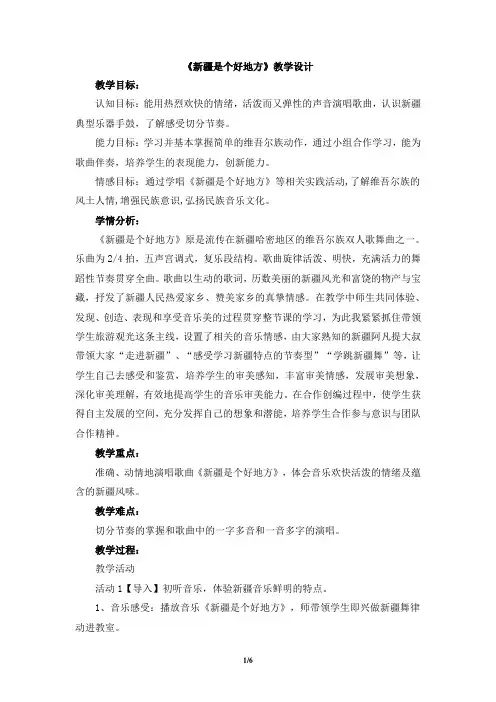 《新疆是个好地方》教学设计

教学目标：

认知目标：能用热烈欢快的情绪，活泼而又弹性的声音演唱歌曲，认识新疆典型乐器手鼓，了解感受切分节奏。

能力目标：学习并基本掌握简单的维吾尔族动作，通过小组合作学习，能为歌曲伴奏，培养学生的表现能力，创新能力。

情感目标：通过学唱《新疆是个好地方》等相关实践活动，了解维吾尔族的风土人情，增强民族意识，弘扬民族音乐文化。

学情分析：

《新疆是个好地方》原是流传在新疆哈密地区的维吾尔族双人歌舞曲之一。乐曲为2/4拍，五声宫调式，复乐段结构。歌曲旋律活泼、明快，充满活力的舞蹈性节奏贯穿全曲。歌曲以生动的歌词，历数美丽的新疆风光和富饶的物产与宝藏，抒发了新疆人民热爱家乡、赞美家乡的真挚情感。在教学中师生共同体验、发现、创造、表现和享受音乐美的过程贯穿整节课的学习，为此我紧紧抓住带领学生旅游观光这条主线，设置了相关的音乐情感，由大家熟知的新疆阿凡提大叔带领大家“走进新疆”、“感受学习新疆特点的节奏型”“学跳新疆舞”等，让学生自己去感受和鉴赏，培养学生的审美感知，丰富审美情感，发展审美想象，深化审美理解，有效地提高学生的音乐审美能力。在合作创编过程中，使学生获得自主发展的空间，充分发挥自己的想象和潜能，培养学生合作参与意识与团队合作精神。

教学重点：

准确、动情地演唱歌曲《新疆是个好地方》，体会音乐欢快活泼的情绪及蕴含的新疆风味。

教学难点：

切分节奏的掌握和歌曲中的一字多音和一音多字的演唱。

教学过程：

教学活动

活动1【导入】初听音乐，体验新疆音乐鲜明的特点。

1、音乐感受：播放音乐《新疆是个好地方》，师带领学生即兴做新疆舞律动进教室。

1/6